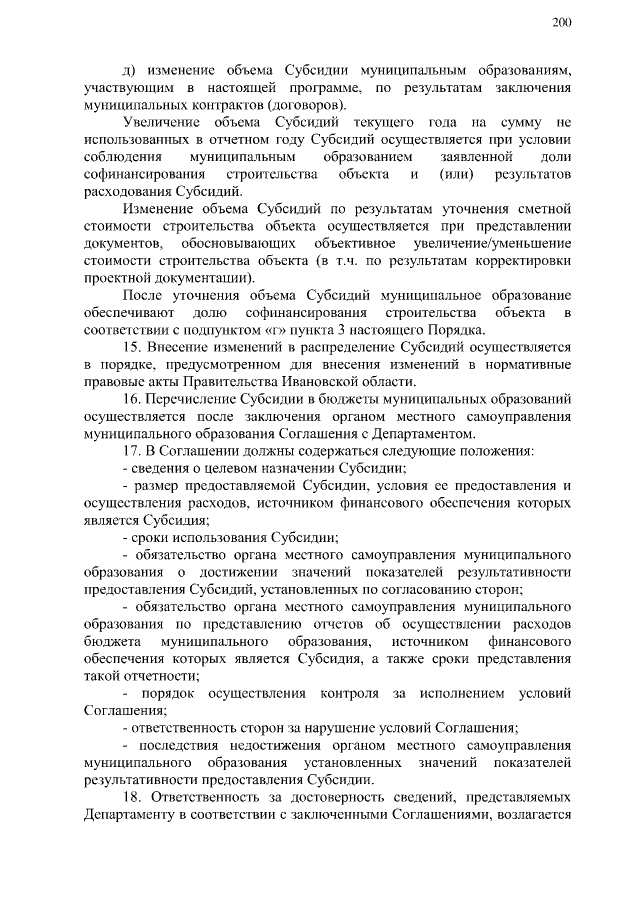 200

д) изменение объема Субсидии муниципальным образованиям, участвующим в настоящей программе, по результатам заключения муниципальных контрактов (договоров).

Увеличение объема Субсидий текущего года на сумму не использованных в отчетном году Субсидий осуществляется при условии соблюдения муниципальным образованием заявленной доли софинансирования строительства объекта и (или) результатов расходования Субсидий.

Изменение объема Субсидий по результатам уточнения сметной стоимости строительства объекта осуществляется при представлении документов, обосновывающих объективное увеличение/уменьшение стоимости строительства объекта (в т.ч. по результатам корректировки проектной документации).

После уточнения объема Субсидий муниципальное образование обеспечивают долю софинансирования строительства объекта в соответствии с подпунктом «г» пункта 3 настоящего Порядка.

15. Внесение изменений в распределение Субсидий осуществляется в порядке, предусмотренном для внесения изменений в нормативные правовые акты Правительства Ивановской области.

16. Перечисление Субсидии в бюджеты муниципальных образований осуществляется после заключения органом местного самоуправления муниципального образования Соглашения с Департаментом.

17. В Соглашении должны содержаться следующие положения:

- сведения о целевом назначении Субсидии;

- размер предоставляемой Субсидии, условия ее предоставления и осуществления расходов, источником финансового обеспечения которых является Субсидия;

- сроки использования Субсидии;

- обязательство органа местного самоуправления муниципального образования о достижении значений показателей результативности предоставления Субсидий, установленных по согласованию сторон;

- обязательство органа местного самоуправления муниципального образования по представлению отчетов об осуществлении расходов бюджета муниципального образования, источником финансового обеспечения которых является Субсидия, а также сроки представления такой отчетности;

- порядок осуществления контроля за исполнением условий Соглашения;

- ответственность сторон за нарушение условий Соглашения;

- последствия недостижения органом местного самоуправления муниципального образования установленных значений показателей результативности предоставления Субсидии.

18. Ответственность за достоверность сведений, представляемых Департаменту в соответствии с заключенными Соглашениями, возлагается